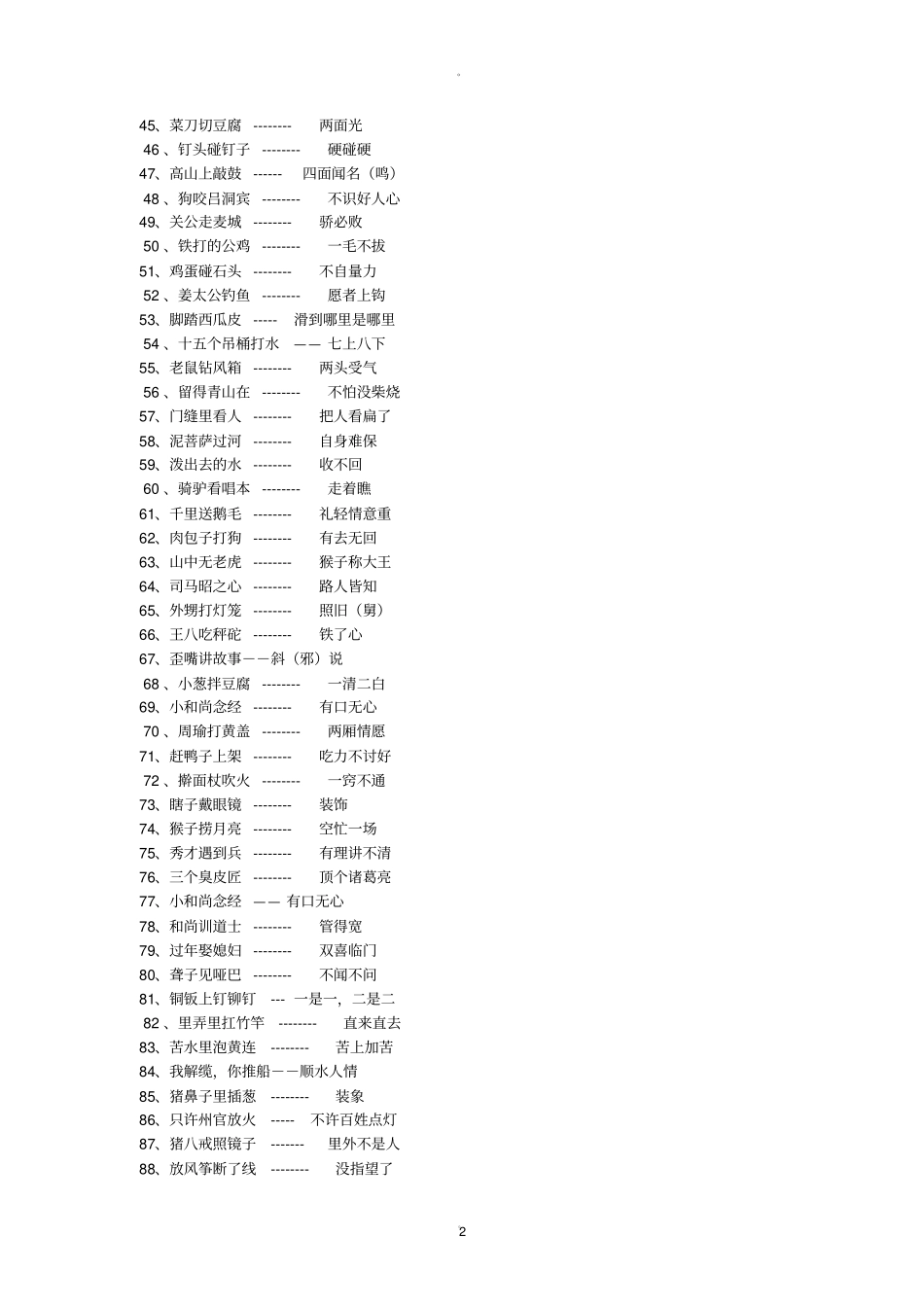 。

45、菜刀切豆腐 -------- 两面光

46 、钉头碰钉子 -------- 硬碰硬

47、高山上敲鼓 ------ 四面闻名（鸣）

48 、狗咬吕洞宾 -------- 不识好人心

49、关公走麦城 -------- 骄必败

50 、铁打的公鸡 -------- 一毛不拔

51、鸡蛋碰石头 -------- 不自量力

52 、姜太公钓鱼 -------- 愿者上钩

53、脚踏西瓜皮 ----- 滑到哪里是哪里

54 、十五个吊桶打水 —— 七上八下

55、老鼠钻风箱 -------- 两头受气

56 、留得青山在 -------- 不怕没柴烧

57、门缝里看人 -------- 把人看扁了

58、泥菩萨过河 -------- 自身难保

59、泼出去的水 -------- 收不回

60 、骑驴看唱本 -------- 走着瞧

61、千里送鹅毛 -------- 礼轻情意重

62、肉包子打狗 -------- 有去无回

63、山中无老虎 -------- 猴子称大王

64、司马昭之心 -------- 路人皆知

65、外甥打灯笼 -------- 照旧（舅）

66、王八吃秤砣 -------- 铁了心

67、歪嘴讲故事——斜（邪）说

68 、小葱拌豆腐 -------- 一清二白

69、小和尚念经 -------- 有口无心

70 、周瑜打黄盖 -------- 两厢情愿

71、赶鸭子上架 -------- 吃力不讨好

72 、擀面杖吹火 -------- 一窍不通

73、瞎子戴眼镜 -------- 装饰

74、猴子捞月亮 -------- 空忙一场

75、秀才遇到兵 -------- 有理讲不清

76、三个臭皮匠 -------- 顶个诸葛亮

77、小和尚念经 —— 有口无心

78、和尚训道士 -------- 管得宽

79、过年娶媳妇 -------- 双喜临门

80、聋子见哑巴 -------- 不闻不问

81、铜钣上钉铆钉 --- 一是一，二是二

82 、里弄里扛竹竿 -------- 直来直去

83、苦水里泡黄连 -------- 苦上加苦

84、我解缆，你推船——顺水人情

85、猪鼻子里插葱 -------- 装象

86、只许州官放火 ----- 不许百姓点灯

87、猪八戒照镜子 ------- 里外不是人

88、放风筝断了线 -------- 没指望了

2